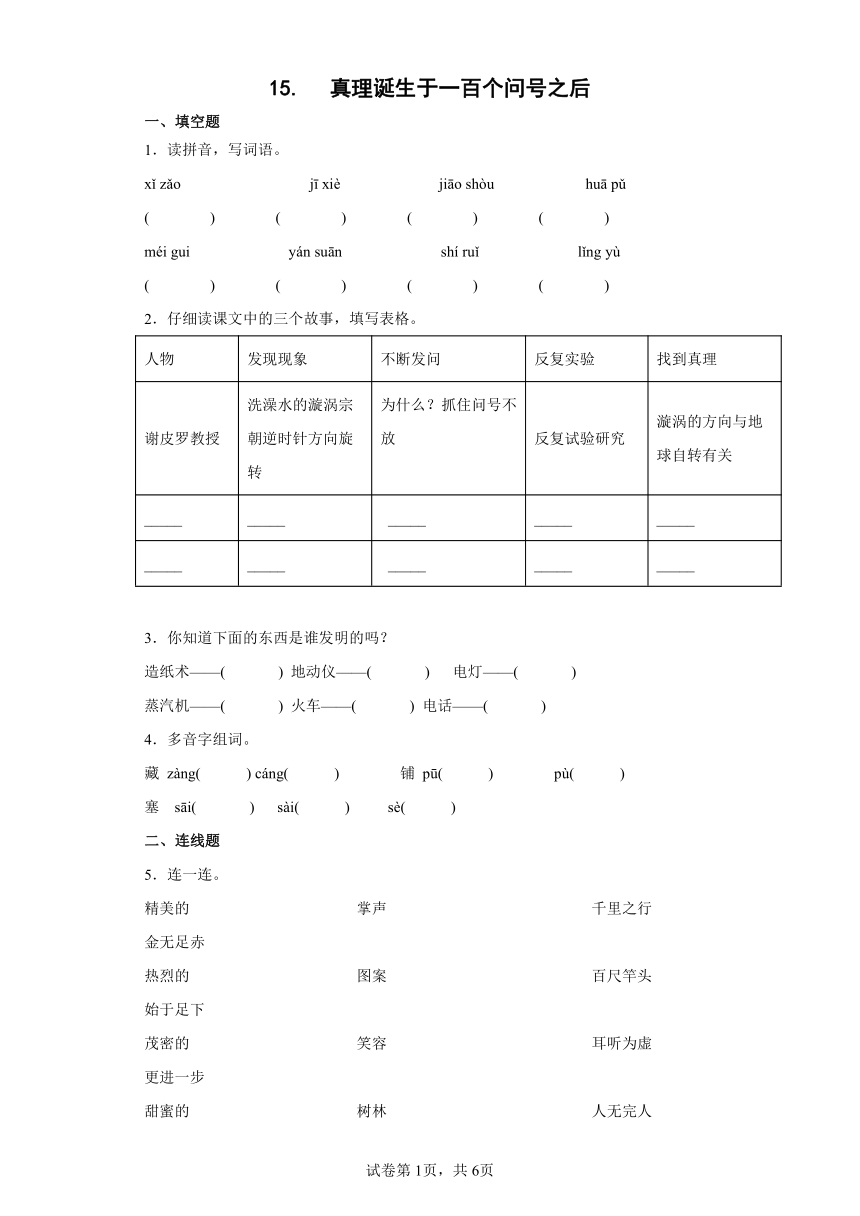 15.　真理诞生于一百个问号之后

一、填空题

1．读拼音，写词语。

xǐ zǎo　jī xiè　jiāo shòu　huā pǔ

(　)　(　)　(　)　(　)

méi gui　yán suān　shí ruǐ　lǐng yù

(　)　(　)　(　)　(　)

2．仔细读课文中的三个故事，填写表格。

| 人物 | 发现现象 | 不断发问 | 反复实验 | 找到真理 |
|---|---|---|---|---|
| 谢皮罗教授 | 洗澡水的漩涡宗朝逆时针方向旋转 | 为什么？抓住问号不放 | 反复试验研究 | 漩涡的方向与地球自转有关 |
| _____ | _____ | _____ | _____ | _____ |
| _____ | _____ | _____ | _____ | _____ |

3．你知道下面的东西是谁发明的吗？

造纸术——(　) 地动仪——(　) 电灯——(　)

蒸汽机——(　) 火车——(　) 电话——(　)

4．多音字组词。

藏 zàng(　) cáng(　)　铺 pū(　)　pù(　)

塞 sāi(　) sài(　) sè(　)

二、连线题

5．连一连。

精美的　掌声　千里之行

金无足赤

热烈的　图案　百尺竿头

始于足下

茂密的　笑容　耳听为虚

更进一步

甜蜜的　树林　人无完人

试卷第1页，共6页